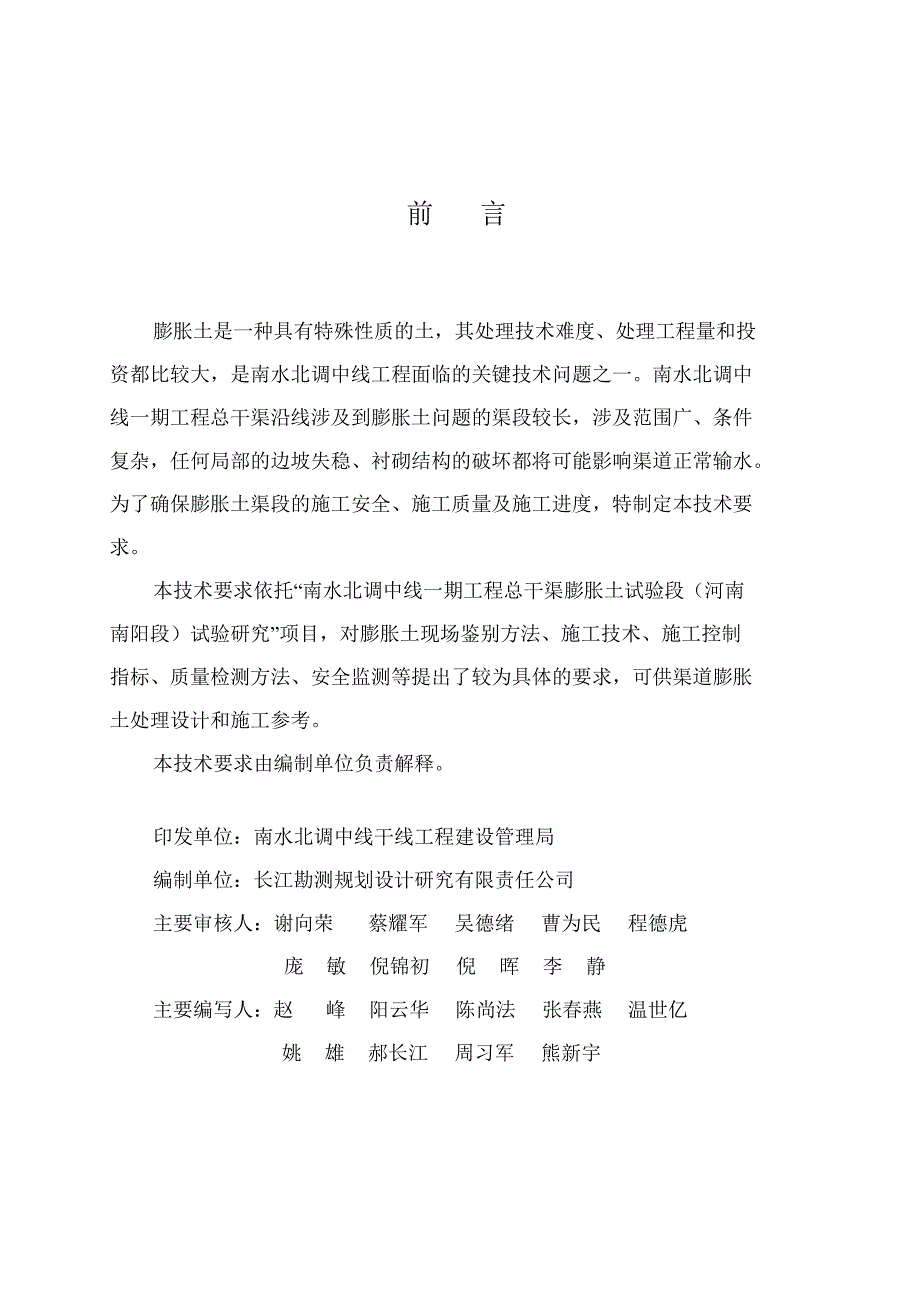 前　言

膨胀土是一种具有特殊性质的土，其处理技术难度、处理工程量和投资都比较大，是南水北调中线工程面临的关键技术问题之一。南水北调中线一期工程总干渠沿线涉及到膨胀土问题的渠段较长，涉及范围广、条件复杂，任何局部的边坡失稳、衬砌结构的破坏都将可能影响渠道正常输水。为了确保膨胀土渠段的施工安全、施工质量及施工进度，特制定本技术要求。

本技术要求依托“南水北调中线一期工程总干渠膨胀土试验段（河南南阳段）试验研究”项目，对膨胀土现场鉴别方法、施工技术、施工控制指标、质量检测方法、安全监测等提出了较为具体的要求，可供渠道膨胀土处理设计和施工参考。

本技术要求由编制单位负责解释。

印发单位：南水北调中线干线工程建设管理局

编制单位：长江勘测规划设计研究有限责任公司

主要审核人：谢向荣　蔡耀军　吴德绪　曹为民　程德虎

庞　敏　倪锦初　倪　晖　李　静

主要编写人：赵　峰　阳云华　陈尚法　张春燕　温世亿

姚　雄　郝长江　周习军　熊新宇